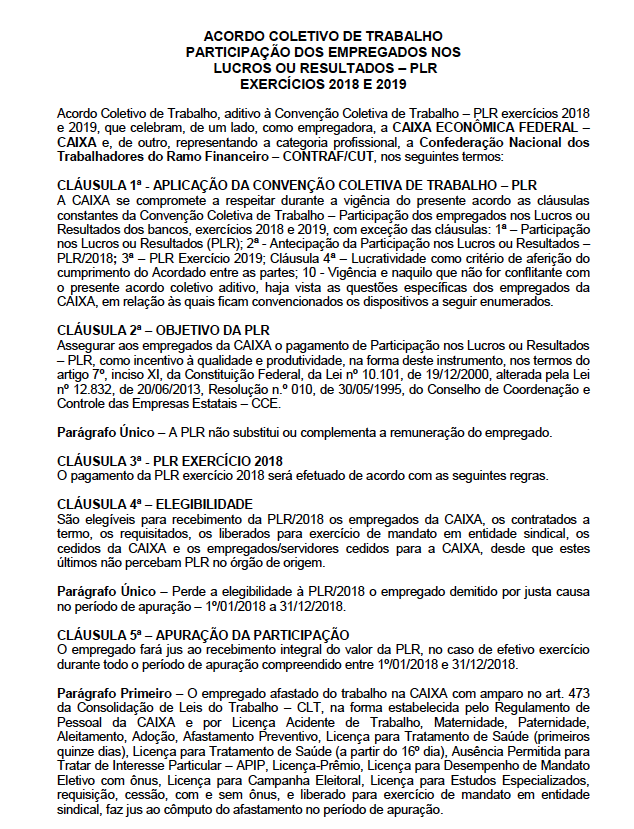 ACORDO COLETIVO DE TRABALHO
PARTICIPAÇÃO DOS EMPREGADOS NOS
LUCROS OU RESULTADOS – PLR
EXERCÍCIOS 2018 E 2019

Acordo Coletivo de Trabalho, aditivo à Convenção Coletiva de Trabalho – PLR exercícios 2018 e 2019, que celebram, de um lado, como empregadora, a CAIXA ECONÔMICA FEDERAL – CAIXA e, de outro, representando a categoria profissional, a Confederação Nacional dos Trabalhadores do Ramo Financeiro – CONTRAF/CUT, nos seguintes termos:

CLÁUSULA 1ª - APLICAÇÃO DA CONVENÇÃO COLETIVA DE TRABALHO – PLR
A CAIXA se compromete a respeitar durante a vigência do presente acordo as cláusulas constantes da Convenção Coletiva de Trabalho – Participação dos empregados nos Lucros ou Resultados dos bancos, exercícios 2018 e 2019, com exceção das cláusulas: 1ª – Participação nos Lucros ou Resultados (PLR); 2ª - Antecipação da Participação nos Lucros ou Resultados – PLR/2018; 3ª – PLR Exercício 2019; Cláusula 4ª – Lucratividade como critério de aferição do cumprimento do Acordado entre as partes; 10 - Vigência e naquilo que não for conflitante com o presente acordo coletivo aditivo, haja vista as questões específicas dos empregados da CAIXA, em relação às quais ficam convencionados os dispositivos a seguir enumerados.

CLÁUSULA 2ª – OBJETIVO DA PLR
Assegurar aos empregados da CAIXA o pagamento de Participação nos Lucros ou Resultados – PLR, como incentivo à qualidade e produtividade, na forma deste instrumento, nos termos do artigo 7º, inciso XI, da Constituição Federal, da Lei nº 10.101, de 19/12/2000, alterada pela Lei nº 12.832, de 20/06/2013, Resolução n.º 010, de 30/05/1995, do Conselho de Coordenação e Controle das Empresas Estatais – CCE.

Parágrafo Único – A PLR não substitui ou complementa a remuneração do empregado.

CLÁUSULA 3ª - PLR EXERCÍCIO 2018
O pagamento da PLR exercício 2018 será efetuado de acordo com as seguintes regras.

CLÁUSULA 4ª – ELEGIBILIDADE
São elegíveis para recebimento da PLR/2018 os empregados da CAIXA, os contratados a termo, os requisitados, os liberados para exercício de mandato em entidade sindical, os cedidos da CAIXA e os empregados/servidores cedidos para a CAIXA, desde que estes últimos não percebam PLR no órgão de origem.

Parágrafo Único – Perde a elegibilidade à PLR/2018 o empregado demitido por justa causa no período de apuração – 1º/01/2018 a 31/12/2018.

CLÁUSULA 5ª – APURAÇÃO DA PARTICIPAÇÃO
O empregado fará jus ao recebimento integral do valor da PLR, no caso de efetivo exercício durante todo o período de apuração compreendido entre 1º/01/2018 e 31/12/2018.

Parágrafo Primeiro – O empregado afastado do trabalho na CAIXA com amparo no art. 473 da Consolidação de Leis do Trabalho – CLT, na forma estabelecida pelo Regulamento de Pessoal da CAIXA e por Licença Acidente de Trabalho, Maternidade, Paternidade, Aleitamento, Adoção, Afastamento Preventivo, Licença para Tratamento de Saúde (primeiros quinze dias), Licença para Tratamento de Saúde (a partir do 16º dia), Ausência Permitida para Tratar de Interesse Particular – APIP, Licença-Prêmio, Licença para Desempenho de Mandato Eletivo com ônus, Licença para Campanha Eleitoral, Licença para Estudos Especializados, requisição, cessão, com e sem ônus, e liberado para exercício de mandato em entidade sindical, faz jus ao cômputo do afastamento no período de apuração.